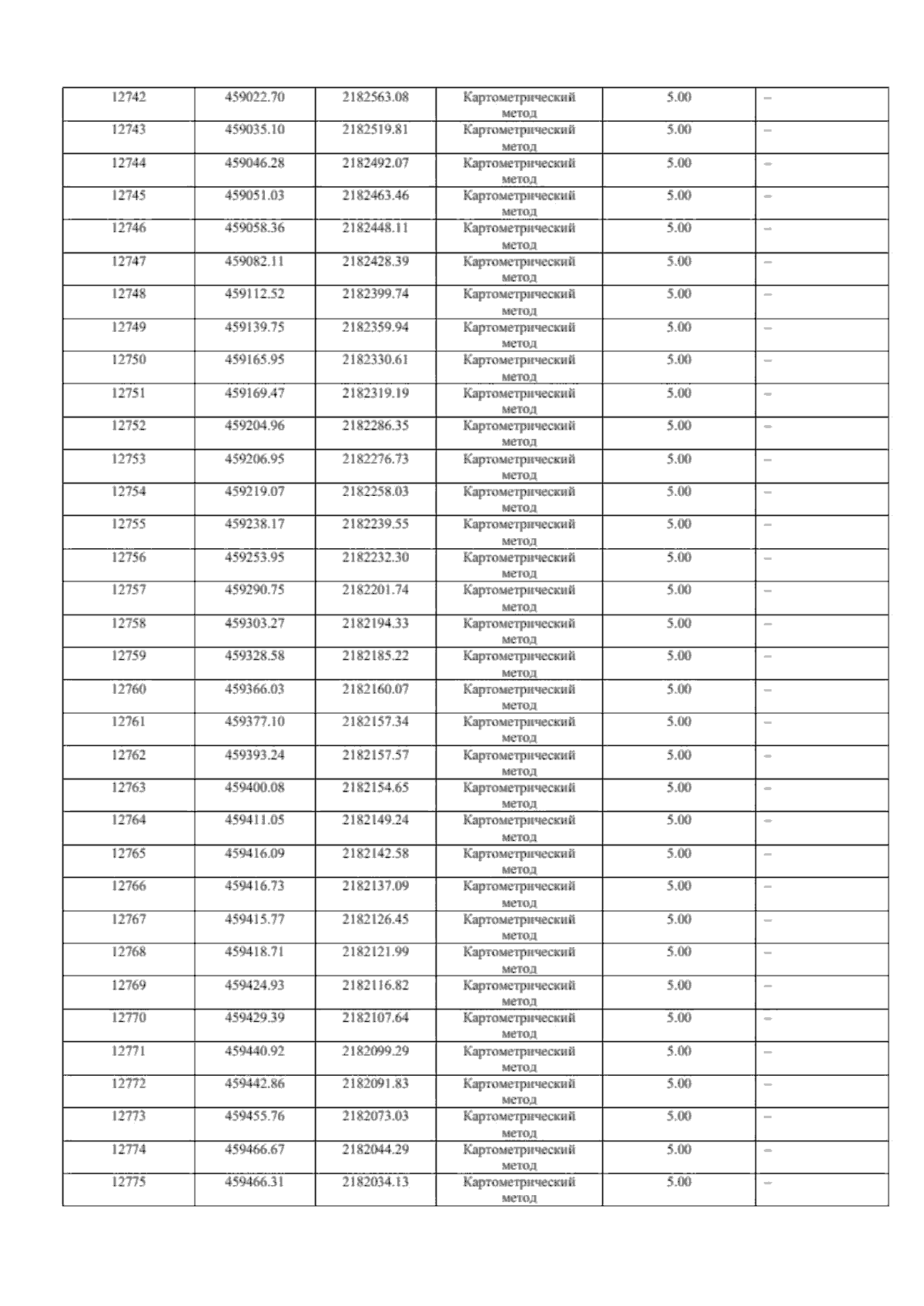 | 12742 | 459022.70 | 2182563.08 | Картометрический метод | 5.00 | – |
|---|---|---|---|---|---|
| 12743 | 459035.10 | 2182519.81 | Картометрический метод | 5.00 | – |
| 12744 | 459046.28 | 2182492.07 | Картометрический метод | 5.00 | – |
| 12745 | 459051.03 | 2182463.46 | Картометрический метод | 5.00 | – |
| 12746 | 459058.36 | 2182448.11 | Картометрический метод | 5.00 | – |
| 12747 | 459082.11 | 2182428.39 | Картометрический метод | 5.00 | – |
| 12748 | 459112.52 | 2182399.74 | Картометрический метод | 5.00 | – |
| 12749 | 459139.75 | 2182359.94 | Картометрический метод | 5.00 | – |
| 12750 | 459165.95 | 2182330.61 | Картометрический метод | 5.00 | – |
| 12751 | 459169.47 | 2182319.19 | Картометрический метод | 5.00 | – |
| 12752 | 459204.96 | 2182286.35 | Картометрический метод | 5.00 | – |
| 12753 | 459206.95 | 2182276.73 | Картометрический метод | 5.00 | – |
| 12754 | 459219.07 | 2182258.03 | Картометрический метод | 5.00 | – |
| 12755 | 459238.17 | 2182239.55 | Картометрический метод | 5.00 | – |
| 12756 | 459253.95 | 2182232.30 | Картометрический метод | 5.00 | – |
| 12757 | 459290.75 | 2182201.74 | Картометрический метод | 5.00 | – |
| 12758 | 459303.27 | 2182194.33 | Картометрический метод | 5.00 | – |
| 12759 | 459328.58 | 2182185.22 | Картометрический метод | 5.00 | – |
| 12760 | 459366.03 | 2182160.07 | Картометрический метод | 5.00 | – |
| 12761 | 459377.10 | 2182157.34 | Картометрический метод | 5.00 | – |
| 12762 | 459393.24 | 2182157.57 | Картометрический метод | 5.00 | – |
| 12763 | 459400.08 | 2182154.65 | Картометрический метод | 5.00 | – |
| 12764 | 459411.05 | 2182149.24 | Картометрический метод | 5.00 | – |
| 12765 | 459416.09 | 2182142.58 | Картометрический метод | 5.00 | – |
| 12766 | 459416.73 | 2182137.09 | Картометрический метод | 5.00 | – |
| 12767 | 459415.77 | 2182126.45 | Картометрический метод | 5.00 | – |
| 12768 | 459418.71 | 2182121.99 | Картометрический метод | 5.00 | – |
| 12769 | 459424.93 | 2182116.82 | Картометрический метод | 5.00 | – |
| 12770 | 459429.39 | 2182107.64 | Картометрический метод | 5.00 | – |
| 12771 | 459440.92 | 2182099.29 | Картометрический метод | 5.00 | – |
| 12772 | 459442.86 | 2182091.83 | Картометрический метод | 5.00 | – |
| 12773 | 459455.76 | 2182073.03 | Картометрический метод | 5.00 | – |
| 12774 | 459466.67 | 2182044.29 | Картометрический метод | 5.00 | – |
| 12775 | 459466.31 | 2182034.13 | Картометрический метод | 5.00 | – |